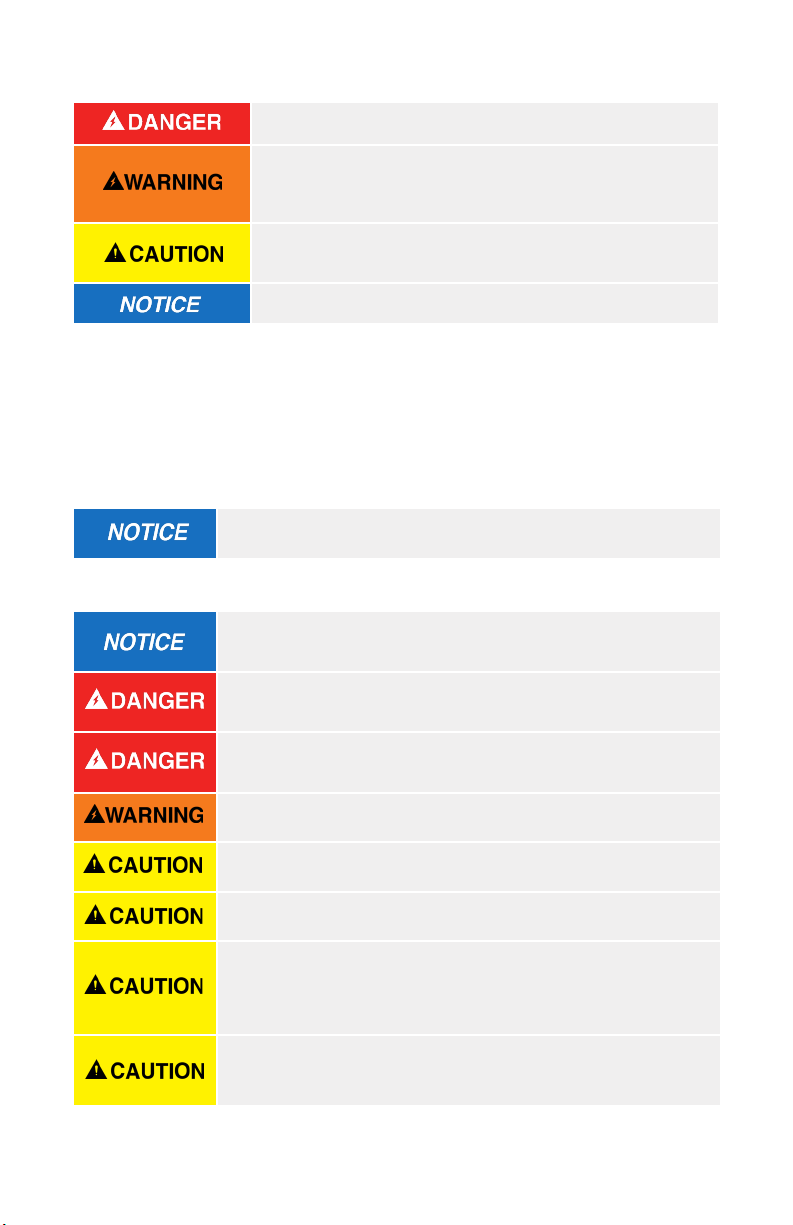 DANGER

WARNING

CAUTION

NOTICE

NOTICE

NOTICE

DANGER

DANGER

WARNING

CAUTION

CAUTION

CAUTION

CAUTION